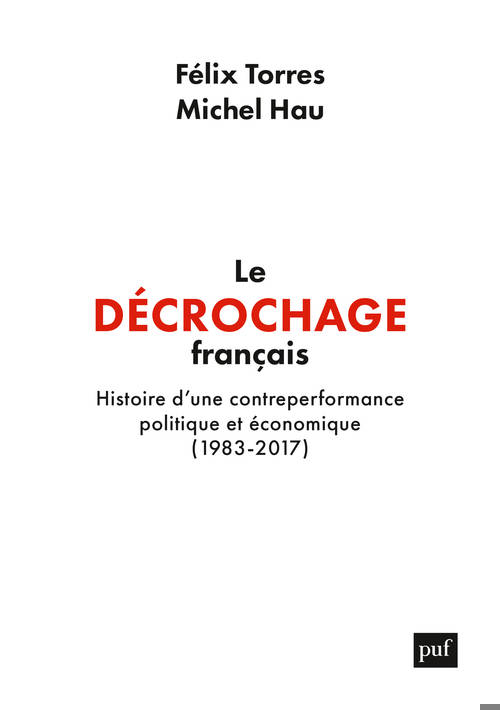 Félix Torres
Michel Hau

Le
DÉCROCHAGE
français

Histoire d'une contreperformance
politique et économique
(1983-2017)

puf